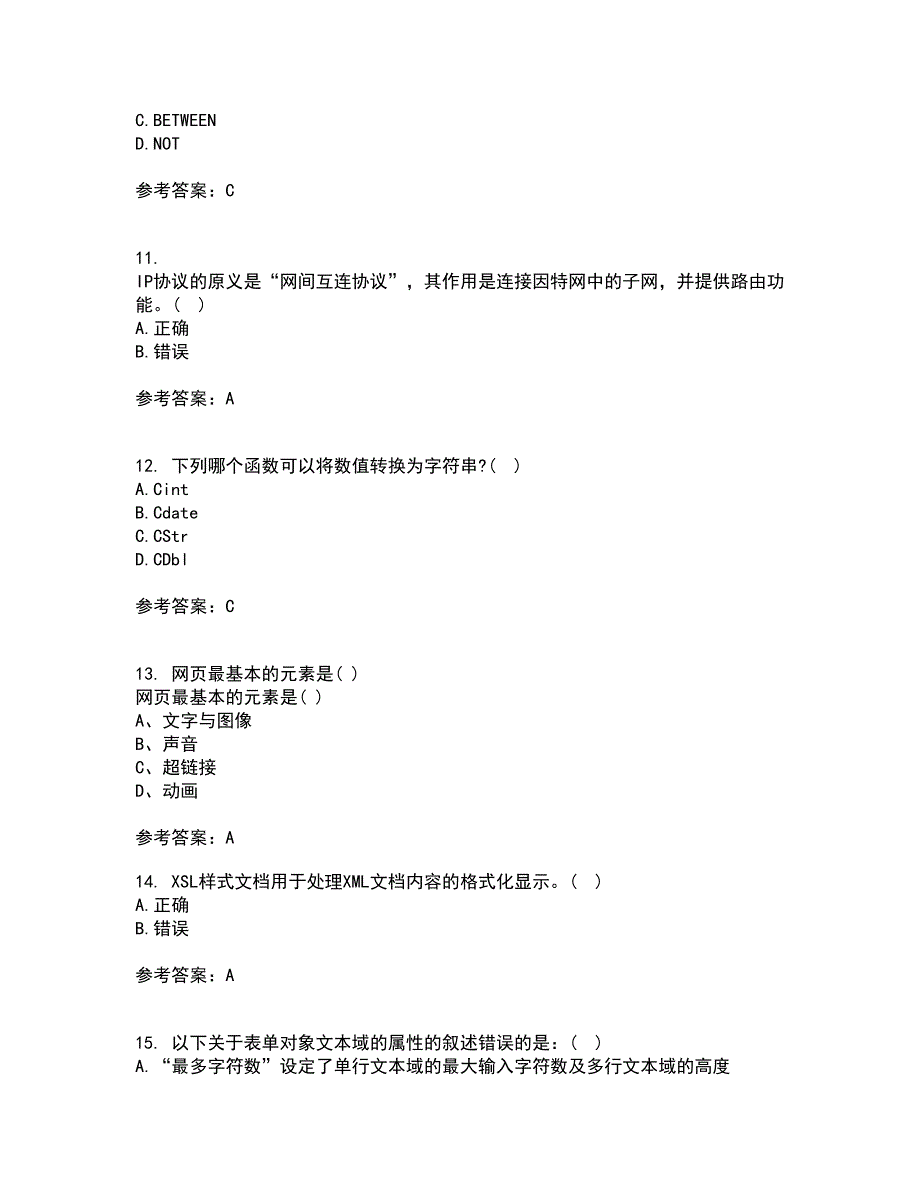 C.BETWEEN
D.NOT

参考答案：C

11.
IP协议的原义是“网间互连协议”，其作用是连接因特网中的子网，并提供路由功能。（ ）
A.正确
B.错误

参考答案：A

12. 下列哪个函数可以将数值转换为字符串?（ ）
A.Cint
B.Cdate
C.CStr
D.CDbl

参考答案：C

13. 网页最基本的元素是( )
网页最基本的元素是( )
A、文字与图像
B、声音
C、超链接
D、动画

参考答案：A

14. XSL样式文档用于处理XML文档内容的格式化显示。（ ）
A.正确
B.错误

参考答案：A

15. 以下关于表单对象文本域的属性的叙述错误的是：（ ）
A.“最多字符数”设定了单行文本域的最大输入字符数及多行文本域的高度